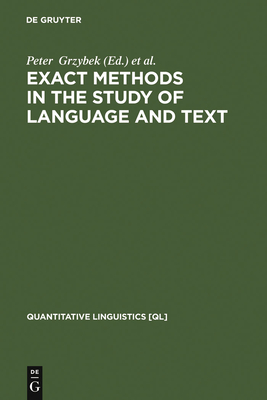 DE GRUYTER

Peter Grzybek (Ed.) et al.

EXACT METHODS IN THE STUDY OF LANGUAGE AND TEXT

QUANTITATIVE LINGUISTICS [QL]

DE
G